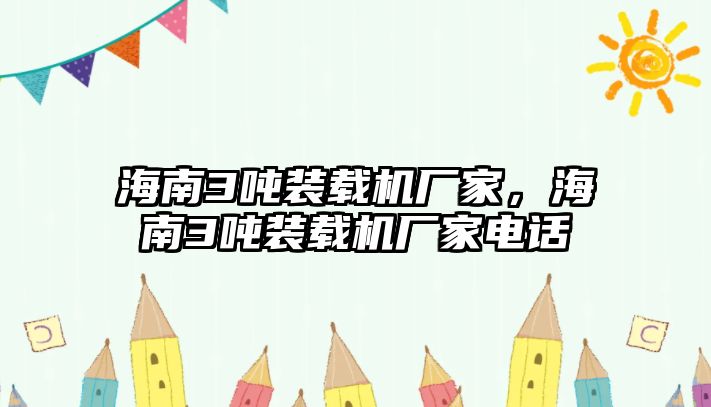 海南3吨装载机厂家，海南3吨装载机厂家电话